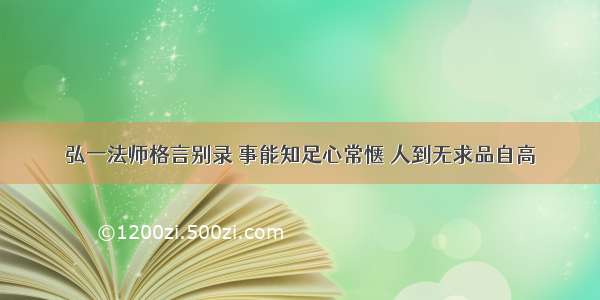 弘一法师格言别录 事能知足心常惬 人到无求品自高

©1200zi.500zi.com